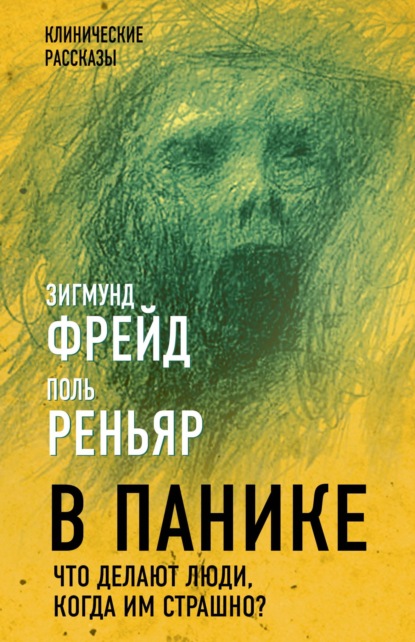 КЛИНИЧЕСКИЕ РАССКАЗЫ

ЗИГМУНД
ФРЕЙД
ПОЛЬ
РЕНЬЯР

В ПАНИКЕ

ЧТО ДЕЛАЮТ ЛЮДИ, КОГДА ИМ СТРАШНО?